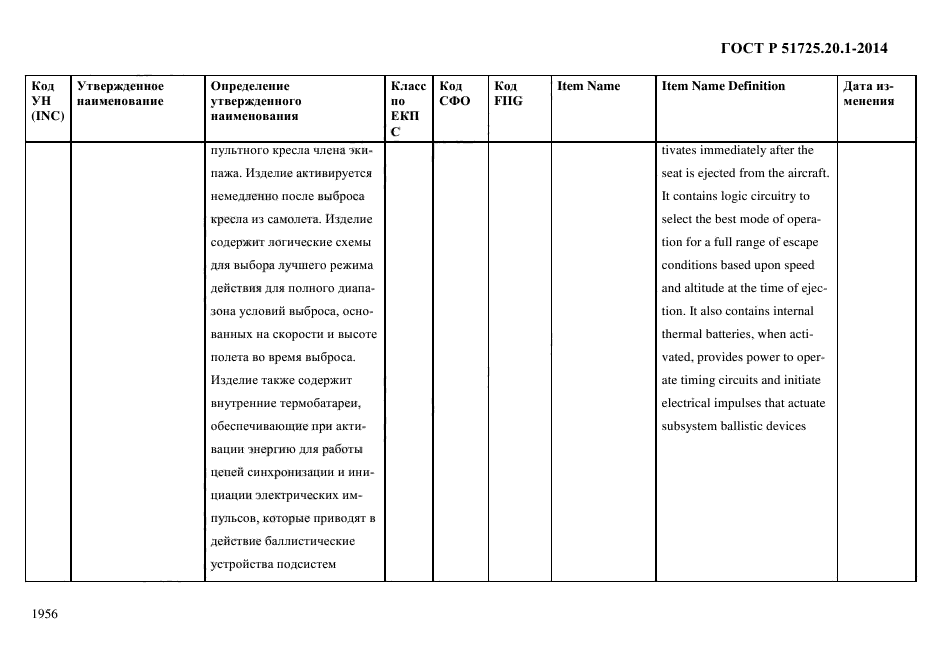 ГОСТ Р 51725.20.1-2014

| Код УН (INC) | Утвержденное наименование | Определение утвержденного наименования | Класс по ЕКПС | Код СФО | Код FIIG | Item Name | Item Name Definition | Дата изменения |
|---|---|---|---|---|---|---|---|---|
| | | пультного кресла члена экипажа. Изделие активируется немедленно после выброса кресла из самолета. Изделие содержит логические схемы для выбора лучшего режима действия для полного диапазона условий выброса, основанных на скорости и высоте полета во время выброса. Изделие также содержит внутренние термобатареи, обеспечивающие при активации энергию для работы цепей синхронизации и инициации электрических импульсов, которые приводят в действие баллистические устройства подсистем | | | | | tivates immediately after the seat is ejected from the aircraft. It contains logic circuitry to select the best mode of operation for a full range of escape conditions based upon speed and altitude at the time of ejection. It also contains internal thermal batteries, when activated, provides power to operate timing circuits and initiate electrical impulses that actuate subsystem ballistic devices | |

1956